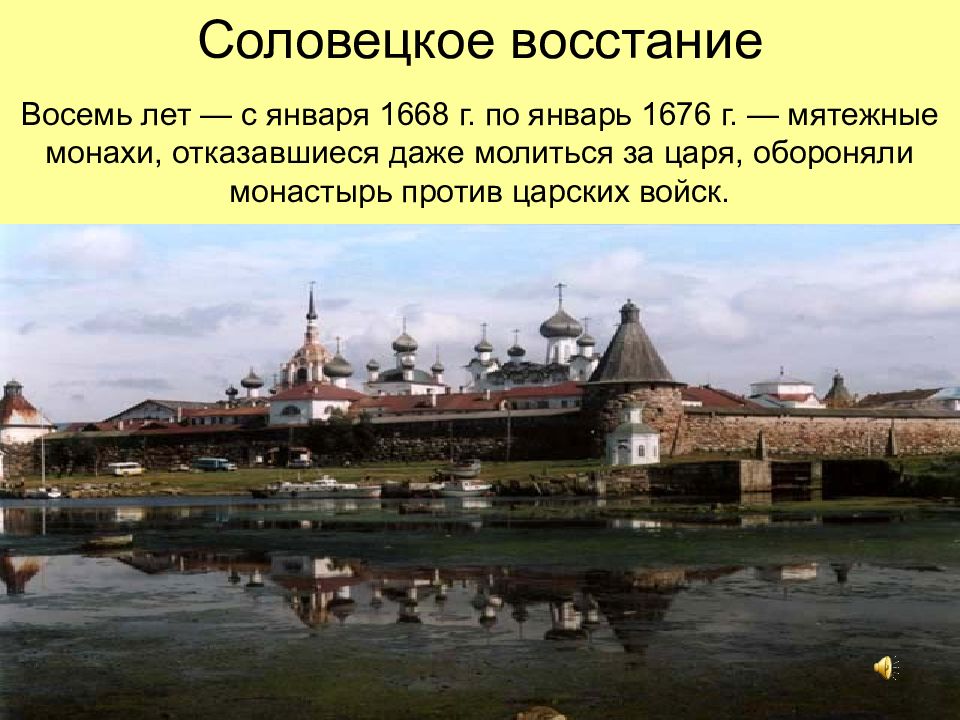 Соловецкое восстание

Восемь лет — с января 1668 г. по январь 1676 г. — мятежные монахи, отказавшиеся даже молиться за царя, обороняли монастырь против царских войск.